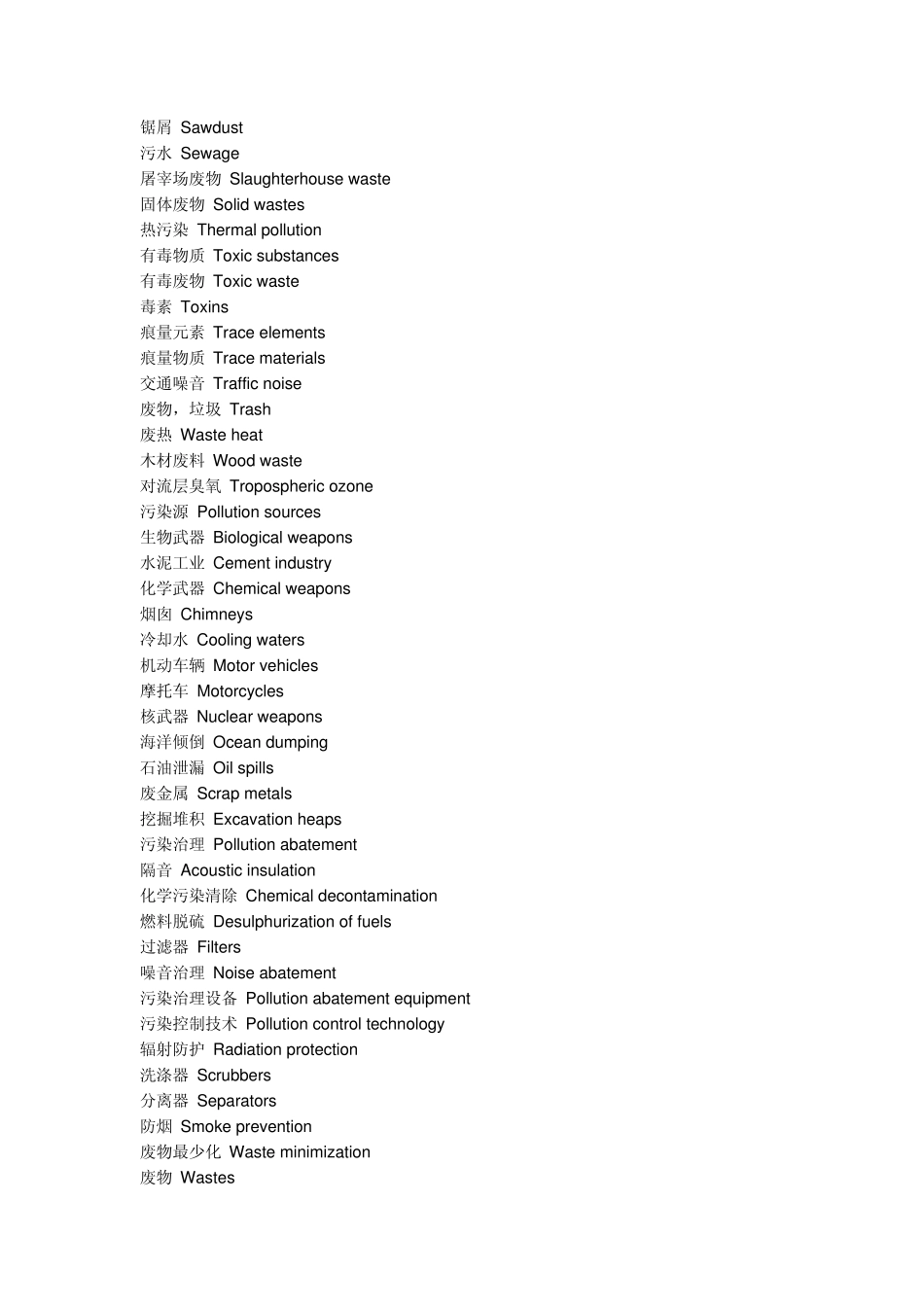 锯屑 Sawdust
污水 Sewage
屠宰场废物 Slaughterhouse waste
固体废物 Solid wastes
热污染 Thermal pollution
有毒物质 Toxic substances
有毒废物 Toxic waste
毒素 Toxins
痕量元素 Trace elements
痕量物质 Trace materials
交通噪音 Traffic noise
废物，垃圾 Trash
废热 Waste heat
木材废料 Wood waste
对流层臭氧 Tropospheric ozone
污染源 Pollution sources
生物武器 Biological weapons
水泥工业 Cement industry
化学武器 Chemical weapons
烟囱 Chimneys
冷却水 Cooling waters
机动车辆 Motor vehicles
摩托车 Motorcycles
核武器 Nuclear weapons
海洋倾倒 Ocean dumping
石油泄漏 Oil spills
废金属 Scrap metals
挖掘堆积 Excavation heaps
污染治理 Pollution abatement
隔音 Acoustic insulation
化学污染清除 Chemical decontamination
燃料脱硫 Desulphurization of fuels
过滤器 Filters
噪音治理 Noise abatement
污染治理设备 Pollution abatement equipment
污染控制技术 Pollution control technology
辐射防护 Radiation protection
洗涤器 Scrubbers
分离器 Separators
防烟 Smoke prevention
废物最少化 Waste minimization
废物 Wastes